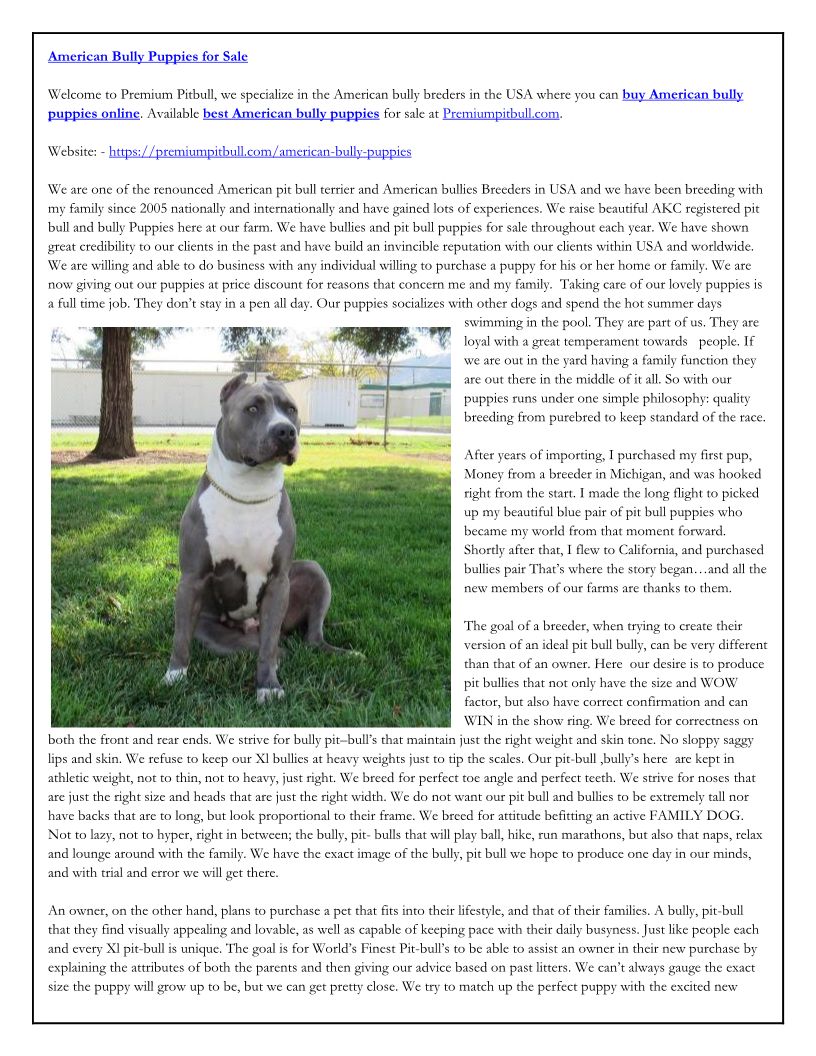 American Bully Puppies for Sale

Welcome to Premium Pitbull, we specialize in the American bully breders in the USA where you can buy American bully puppies online. Available best American bully puppies for sale at Premiumpitbull.com.

Website: - https://premiumpitbull.com/american-bully-puppies

We are one of the renounced American pit bull terrier and American bullies Breeders in USA and we have been breeding with my family since 2005 nationally and internationally and have gained lots of experiences. We raise beautiful AKC registered pit bull and bully Puppies here at our farm. We have bullies and pit bull puppies for sale throughout each year. We have shown great credibility to our clients in the past and have build an invincible reputation with our clients within USA and worldwide. We are willing and able to do business with any individual willing to purchase a puppy for his or her home or family. We are now giving out our puppies at price discount for reasons that concern me and my family. Taking care of our lovely puppies is a full time job. They don't stay in a pen all day. Our puppies socializes with other dogs and spend the hot summer days swimming in the pool. They are part of us. They are loyal with a great temperament towards people. If we are out in the yard having a family function they are out there in the middle of it all. So with our puppies runs under one simple philosophy: quality breeding from purebred to keep standard of the race.

After years of importing, I purchased my first pup, Money from a breeder in Michigan, and was hooked right from the start. I made the long flight to picked up my beautiful blue pair of pit bull puppies who became my world from that moment forward. Shortly after that, I flew to California, and purchased bullies pair That's where the story began…and all the new members of our farms are thanks to them.

The goal of a breeder, when trying to create their version of an ideal pit bull bully, can be very different than that of an owner. Here our desire is to produce pit bullies that not only have the size and WOW factor, but also have correct confirmation and can WIN in the show ring. We breed for correctness on both the front and rear ends. We strive for bully pit–bull's that maintain just the right weight and skin tone. No sloppy saggy lips and skin. We refuse to keep our Xl bullies at heavy weights just to tip the scales. Our pit-bull ,bully's here are kept in athletic weight, not to thin, not to heavy, just right. We breed for perfect toe angle and perfect teeth. We strive for noses that are just the right size and heads that are just the right width. We do not want our pit bull and bullies to be extremely tall nor have backs that are to long, but look proportional to their frame. We breed for attitude befitting an active FAMILY DOG. Not to lazy, not to hyper, right in between; the bully, pit- bulls that will play ball, hike, run marathons, but also that naps, relax and lounge around with the family. We have the exact image of the bully, pit bull we hope to produce one day in our minds, and with trial and error we will get there.

An owner, on the other hand, plans to purchase a pet that fits into their lifestyle, and that of their families. A bully, pit-bull that they find visually appealing and lovable, as well as capable of keeping pace with their daily busyness. Just like people each and every Xl pit-bull is unique. The goal is for World's Finest Pit-bull's to be able to assist an owner in their new purchase by explaining the attributes of both the parents and then giving our advice based on past litters. We can't always gauge the exact size the puppy will grow up to be, but we can get pretty close. We try to match up the perfect puppy with the excited new